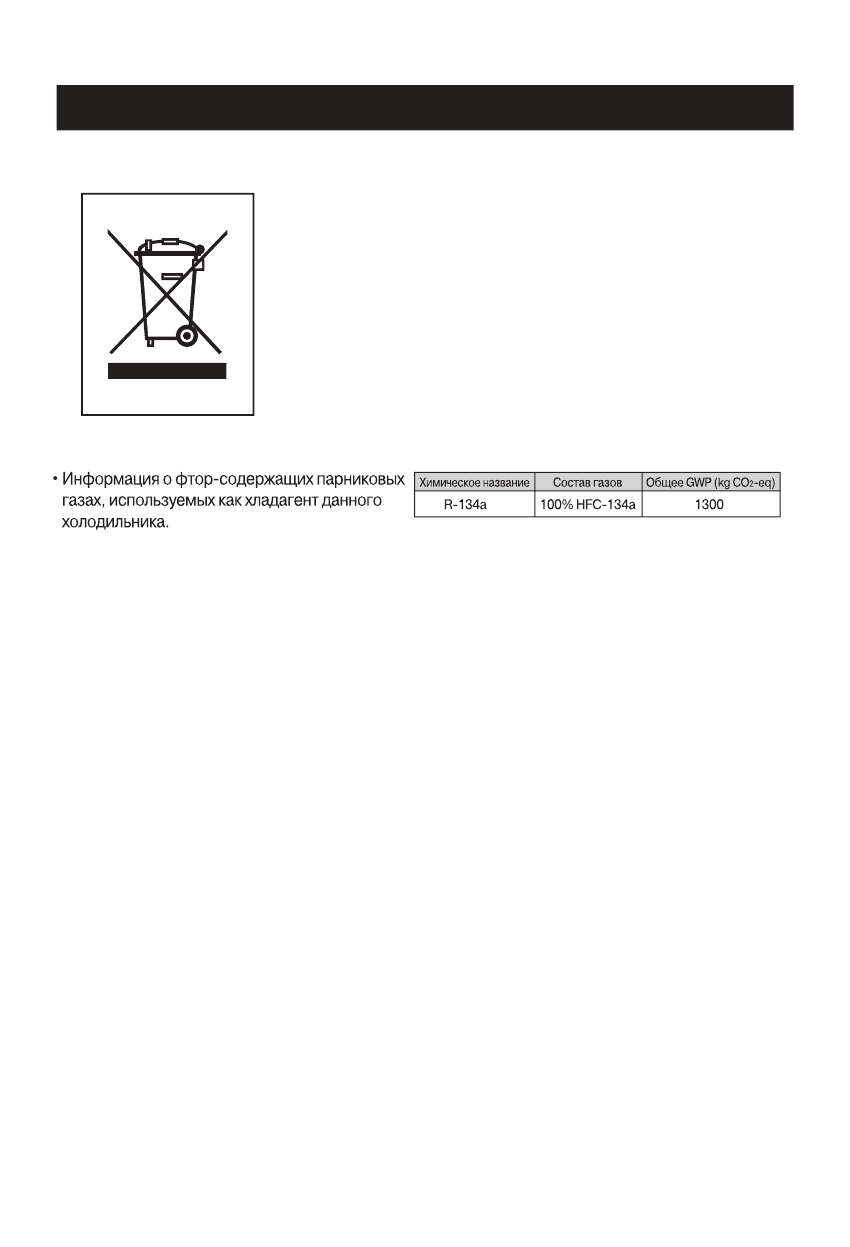 • Информация о фтор-содержащих парниковых газах, используемых как хладагент данного холодильника.

| Химическое название | Состав газов | Общее GWP (kg $CO_2$-eq) |
|---|---|---|
| R-134a | 100% HFC-134a | 1300 |